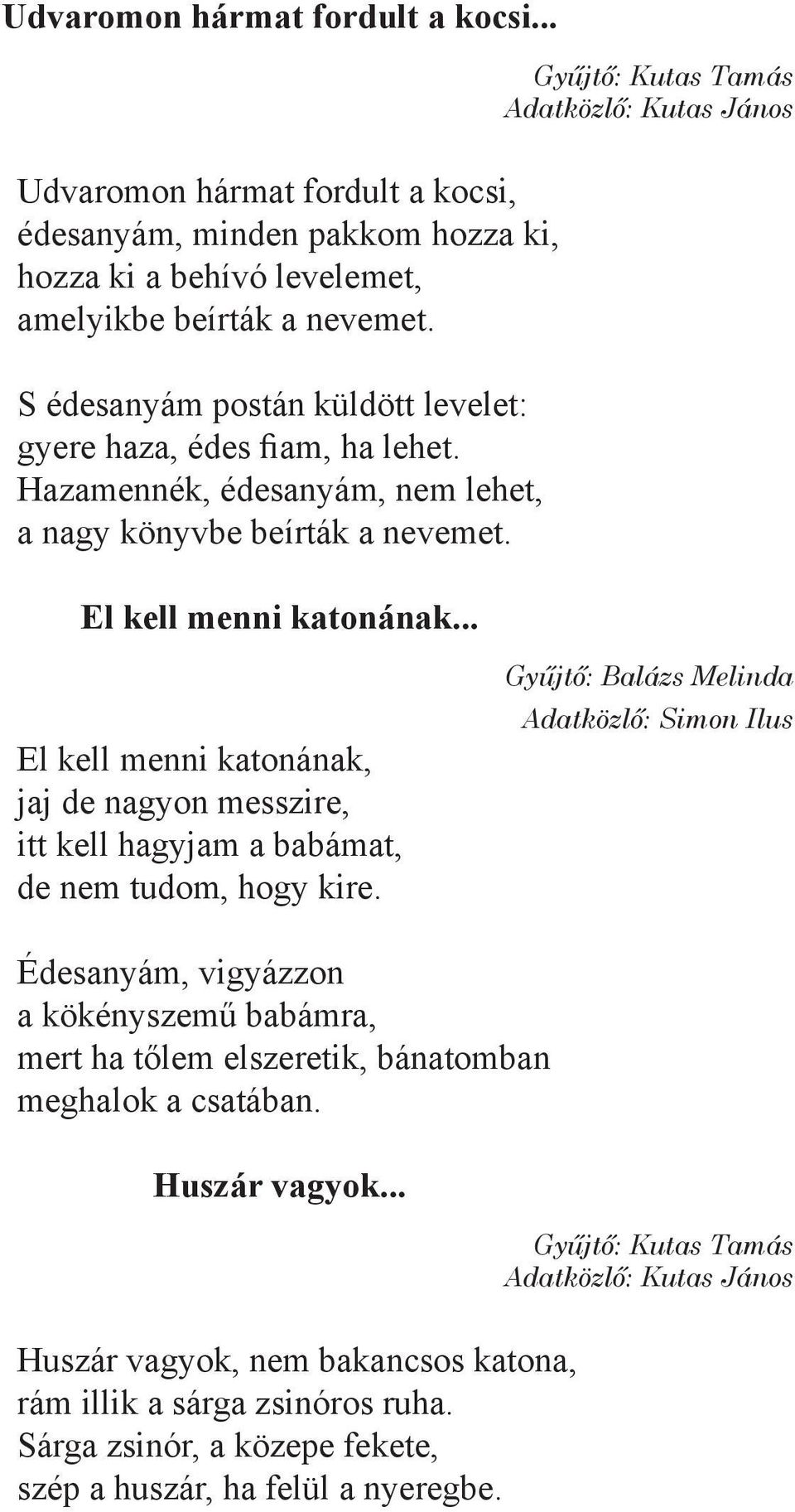 Udvaromon hármat fordult a kocsi...

Gyűjtő: Kutas Tamás
Adatközlő: Kutas János

Udvaromon hármat fordult a kocsi,
édesanyám, minden pakkom hozza ki,
hozza ki a behívó levelemet,
amelyikbe beírták a nevemet.

S édesanyám postán küldött levelet:
gyere haza, édes fiam, ha lehet.
Hazamennék, édesanyám, nem lehet,
a nagy könyvbe beírták a nevemet.

El kell menni katonának...

Gyűjtő: Balázs Melinda
Adatközlő: Simon Ilus

El kell menni katonának,
jaj de nagyon messzire,
itt kell hagyjam a babámat,
de nem tudom, hogy kire.

Édesanyám, vigyázzon
a kökényszemű babámra,
mert ha tőlem elszeretik, bánatomban
meghalok a csatában.

Huszár vagyok...

Gyűjtő: Kutas Tamás
Adatközlő: Kutas János

Huszár vagyok, nem bakancsos katona,
rám illik a sárga zsinóros ruha.
Sárga zsinór, a közepe fekete,
szép a huszár, ha felül a nyeregbe.